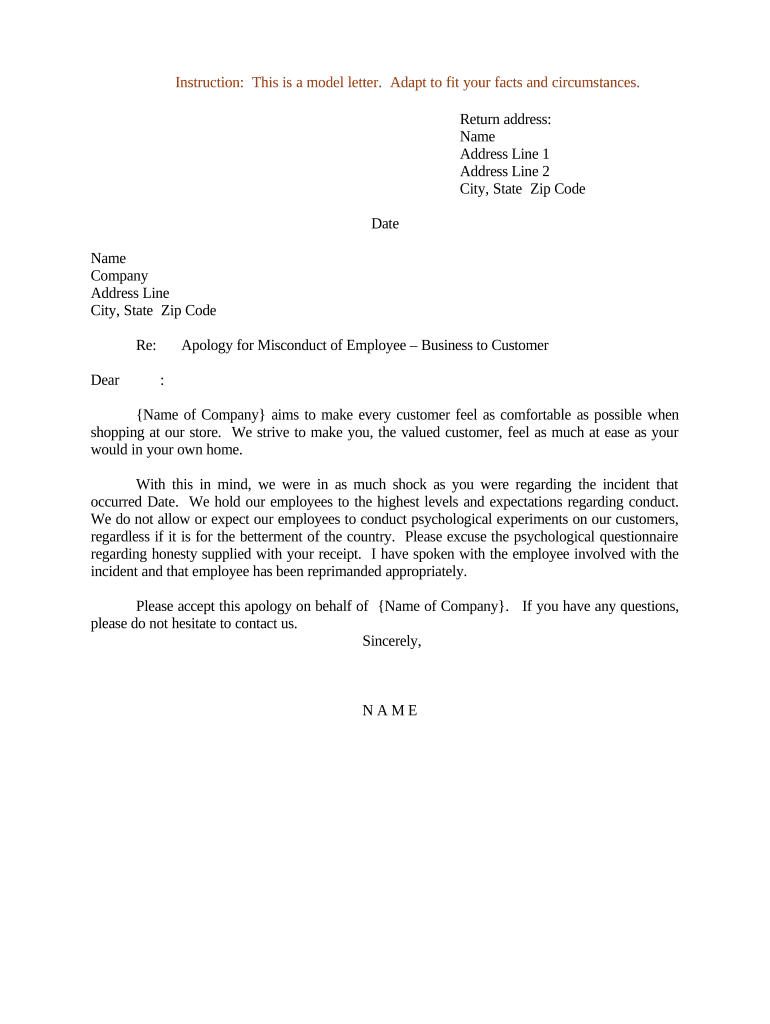 Instruction: This is a model letter. Adapt to fit your facts and circumstances.

Return address:
Name
Address Line 1
Address Line 2
City, State Zip Code

Date

Name
Company
Address Line
City, State Zip Code

Re: Apology for Misconduct of Employee – Business to Customer

Dear :

{Name of Company} aims to make every customer feel as comfortable as possible when shopping at our store. We strive to make you, the valued customer, feel as much at ease as your would in your own home.

With this in mind, we were in as much shock as you were regarding the incident that occurred Date. We hold our employees to the highest levels and expectations regarding conduct. We do not allow or expect our employees to conduct psychological experiments on our customers, regardless if it is for the betterment of the country. Please excuse the psychological questionnaire regarding honesty supplied with your receipt. I have spoken with the employee involved with the incident and that employee has been reprimanded appropriately.

Please accept this apology on behalf of {Name of Company}. If you have any questions, please do not hesitate to contact us.

Sincerely,

N A M E